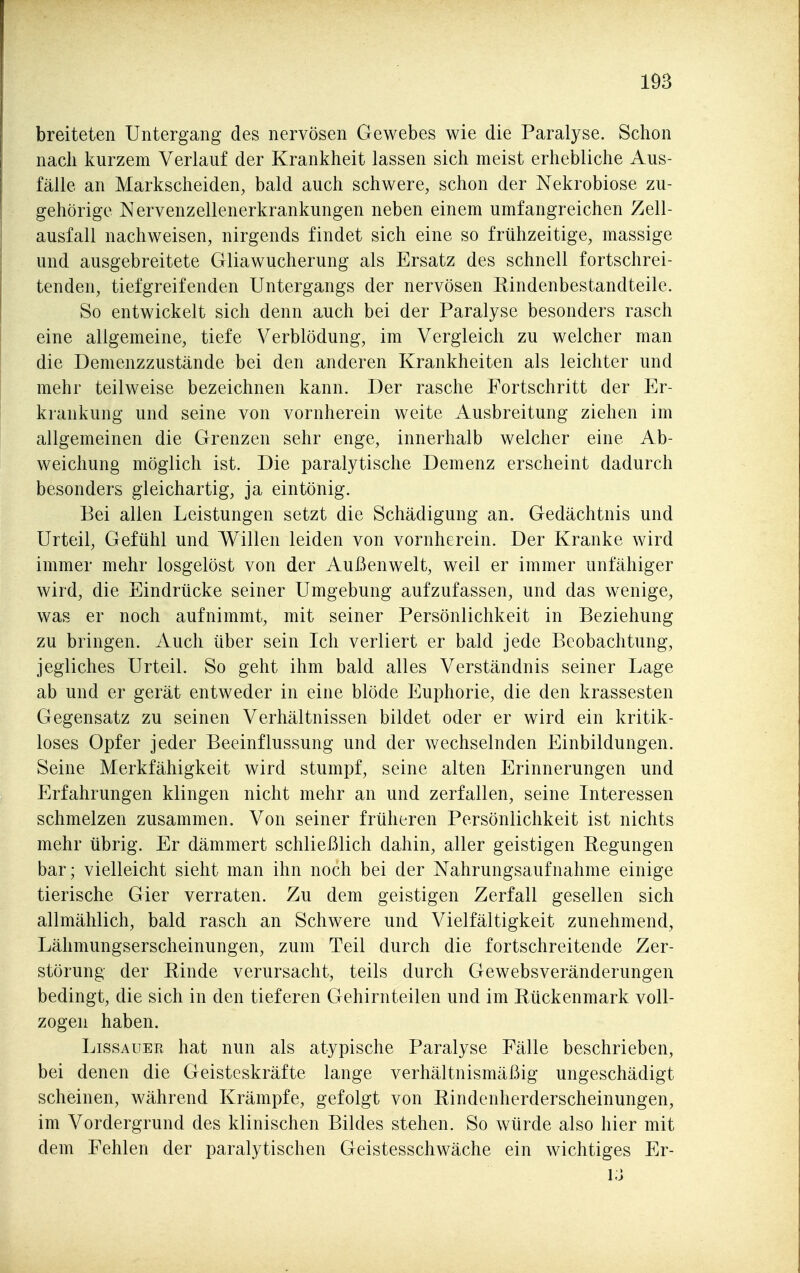 193

breiteten Untergang des nervösen Gewebes wie die Paralyse. Schon nach kurzem Verlauf der Krankheit lassen sich meist erhebliche Ausfälle an Markscheiden, bald auch schwere, schon der Nekrobiose zugehörige Nervenzellenerkrankungen neben einem umfangreichen Zellausfall nachweisen, nirgends findet sich eine so frühzeitige, massige und ausgebreitete Gliawucherung als Ersatz des schnell fortschreitenden, tiefgreifenden Untergangs der nervösen Rindenbestandteile.

So entwickelt sich denn auch bei der Paralyse besonders rasch eine allgemeine, tiefe Verblödung, im Vergleich zu welcher man die Demenzzustände bei den anderen Krankheiten als leichter und mehr teilweise bezeichnen kann. Der rasche Fortschritt der Erkrankung und seine von vornherein weite Ausbreitung ziehen im allgemeinen die Grenzen sehr enge, innerhalb welcher eine Abweichung möglich ist. Die paralytische Demenz erscheint dadurch besonders gleichartig, ja eintönig.

Bei allen Leistungen setzt die Schädigung an. Gedächtnis und Urteil, Gefühl und Willen leiden von vornherein. Der Kranke wird immer mehr losgelöst von der Außenwelt, weil er immer unfähiger wird, die Eindrücke seiner Umgebung aufzufassen, und das wenige, was er noch aufnimmt, mit seiner Persönlichkeit in Beziehung zu bringen. Auch über sein Ich verliert er bald jede Beobachtung, jegliches Urteil. So geht ihm bald alles Verständnis seiner Lage ab und er gerät entweder in eine blöde Euphorie, die den krassesten Gegensatz zu seinen Verhältnissen bildet oder er wird ein kritikloses Opfer jeder Beeinflussung und der wechselnden Einbildungen. Seine Merkfähigkeit wird stumpf, seine alten Erinnerungen und Erfahrungen klingen nicht mehr an und zerfallen, seine Interessen schmelzen zusammen. Von seiner früheren Persönlichkeit ist nichts mehr übrig. Er dämmert schließlich dahin, aller geistigen Regungen bar; vielleicht sieht man ihn noch bei der Nahrungsaufnahme einige tierische Gier verraten. Zu dem geistigen Zerfall gesellen sich allmählich, bald rasch an Schwere und Vielfältigkeit zunehmend, Lähmungserscheinungen, zum Teil durch die fortschreitende Zerstörung der Rinde verursacht, teils durch Gewebsveränderungen bedingt, die sich in den tieferen Gehirnteilen und im Rückenmark vollzogen haben.

Lissauer hat nun als atypische Paralyse Fälle beschrieben, bei denen die Geisteskräfte lange verhältnismäßig ungeschädigt scheinen, während Krämpfe, gefolgt von Rindenherderscheinungen, im Vordergrund des klinischen Bildes stehen. So würde also hier mit dem Fehlen der paralytischen Geistesschwäche ein wichtiges Er-

13